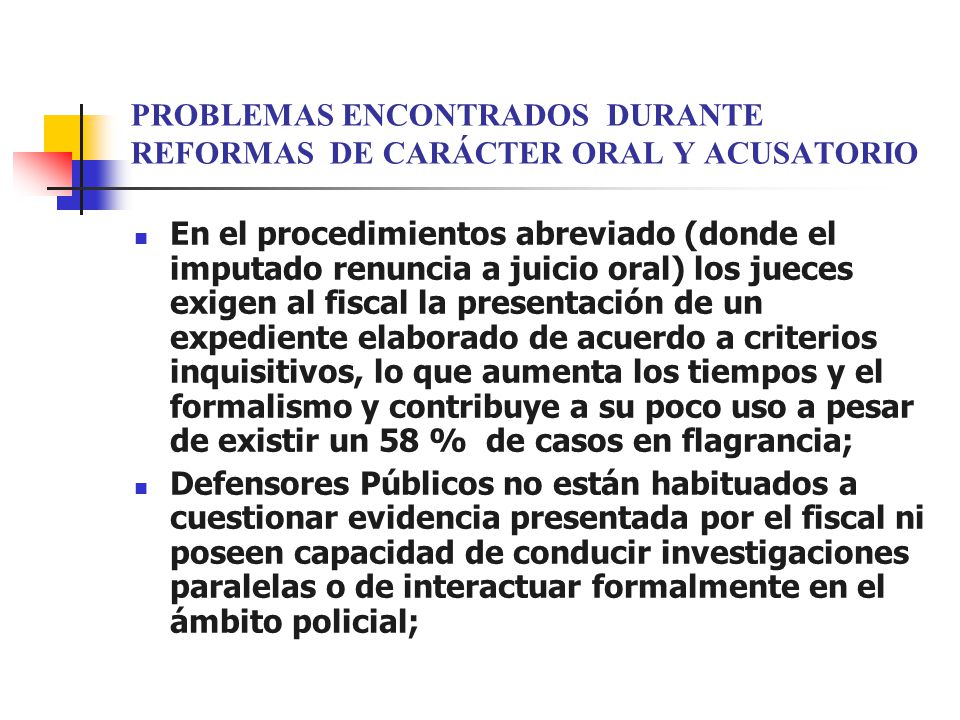 PROBLEMAS ENCONTRADOS DURANTE REFORMAS DE CARÁCTER ORAL Y ACUSATORIO

- En el procedimientos abreviado (donde el imputado renuncia a juicio oral) los jueces exigen al fiscal la presentación de un expediente elaborado de acuerdo a criterios inquisitivos, lo que aumenta los tiempos y el formalismo y contribuye a su poco uso a pesar de existir un 58 % de casos en flagrancia;
- Defensores Públicos no están habituados a cuestionar evidencia presentada por el fiscal ni poseen capacidad de conducir investigaciones paralelas o de interactuar formalmente en el ámbito policial;